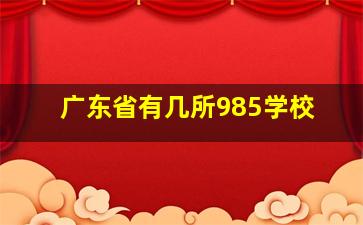 广东省有几所985学校